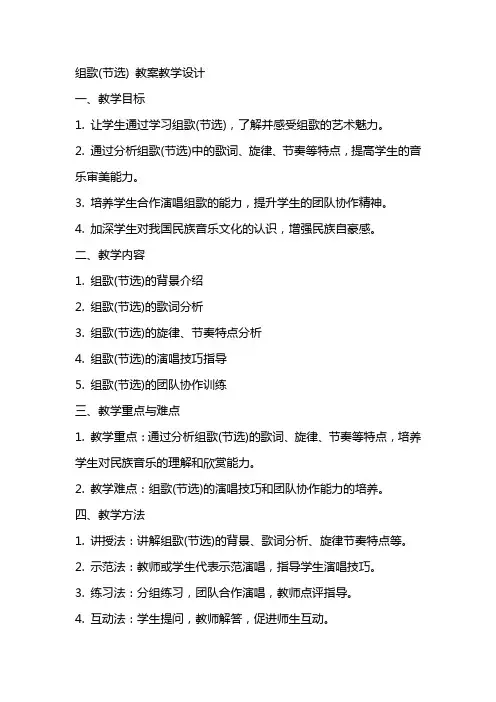 组歌(节选) 教案教学设计

一、教学目标

1. 让学生通过学习组歌(节选)，了解并感受组歌的艺术魅力。

2. 通过分析组歌(节选)中的歌词、旋律、节奏等特点，提高学生的音乐审美能力。

3. 培养学生合作演唱组歌的能力，提升学生的团队协作精神。

4. 加深学生对我国民族音乐文化的认识，增强民族自豪感。

二、教学内容

1. 组歌(节选)的背景介绍

2. 组歌(节选)的歌词分析

3. 组歌(节选)的旋律、节奏特点分析

4. 组歌(节选)的演唱技巧指导

5. 组歌(节选)的团队协作训练

三、教学重点与难点

1. 教学重点：通过分析组歌(节选)的歌词、旋律、节奏等特点，培养学生对民族音乐的理解和欣赏能力。

2. 教学难点：组歌(节选)的演唱技巧和团队协作能力的培养。

四、教学方法

1. 讲授法：讲解组歌(节选)的背景、歌词分析、旋律节奏特点等。

2. 示范法：教师或学生代表示范演唱，指导学生演唱技巧。

3. 练习法：分组练习，团队合作演唱，教师点评指导。

4. 互动法：学生提问，教师解答，促进师生互动。